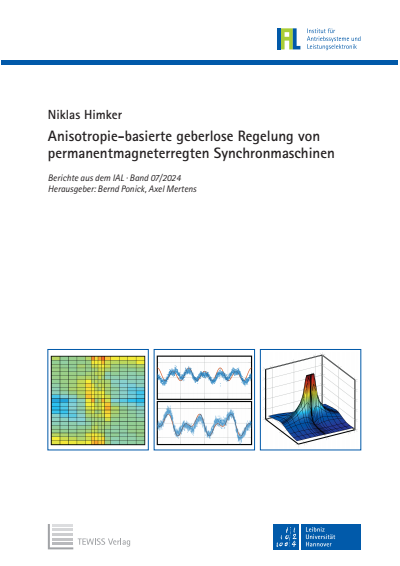 IAL Institut für Antriebssysteme und Leistungselektronik

Niklas Himker

Anisotropie-basierte geberlose Regelung von permanentmagneterregten Synchronmaschinen

Berichte aus dem IAL · Band 07/2024
Herausgeber: Bernd Ponick, Axel Mertens

TEWISS Verlag

Leibniz Universität Hannover